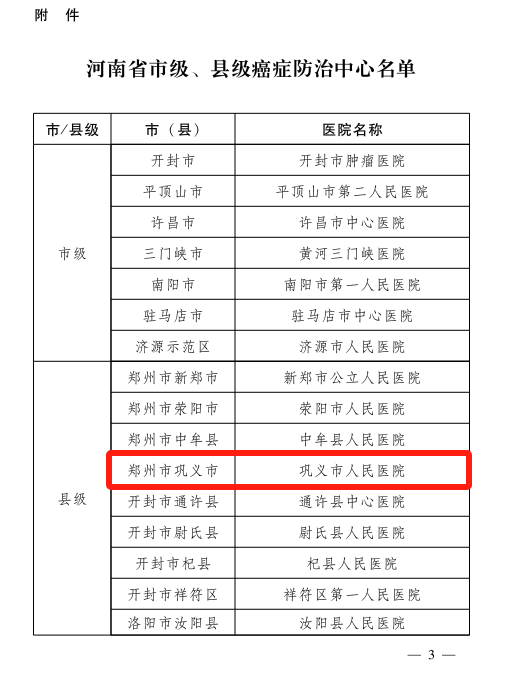 附　件

河南省市级、县级癌症防治中心名单

| 市/县级 | 市（县） | 医院名称 |
|---|---|---|
| 市级 | 开封市 | 开封市肿瘤医院 |
| | 平顶山市 | 平顶山市第二人民医院 |
| | 许昌市 | 许昌市中心医院 |
| | 三门峡市 | 黄河三门峡医院 |
| | 南阳市 | 南阳市第一人民医院 |
| | 驻马店市 | 驻马店市中心医院 |
| | 济源示范区 | 济源市人民医院 |
| 县级 | 郑州市新郑市 | 新郑市公立人民医院 |
| | 郑州市荥阳市 | 荥阳市人民医院 |
| | 郑州市中牟县 | 中牟县人民医院 |
| | 郑州市巩义市 | 巩义市人民医院 |
| | 开封市通许县 | 通许县中心医院 |
| | 开封市尉氏县 | 尉氏县人民医院 |
| | 开封市杞县 | 杞县人民医院 |
| | 开封市祥符区 | 祥符区第一人民医院 |
| | 洛阳市汝阳县 | 汝阳县人民医院 |

— 3 —